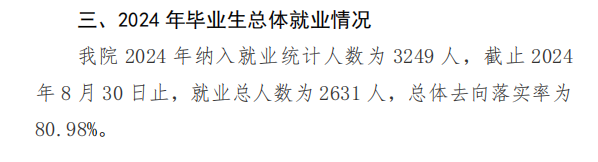 三、2024 年毕业生总体就业情况

我院 2024 年纳入就业统计人数为 3249 人，截止 2024 年 8 月 30 日止，就业总人数为 2631 人，总体去向落实率为 80.98%。